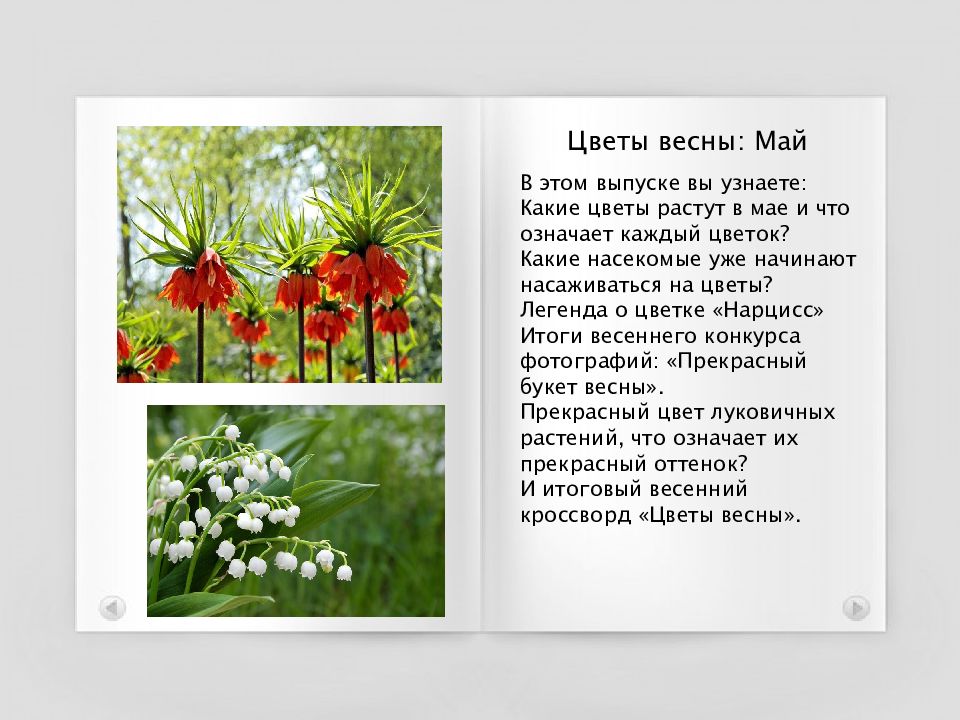 Цветы весны: Май

В этом выпуске вы узнаете:
Какие цветы растут в мае и что означает каждый цветок?
Какие насекомые уже начинают насаживаться на цветы?
Легенда о цветке «Нарцисс»
Итоги весеннего конкурса фотографий: «Прекрасный букет весны».
Прекрасный цвет луковичных растений, что означает их прекрасный оттенок?
И итоговый весенний кроссворд «Цветы весны».